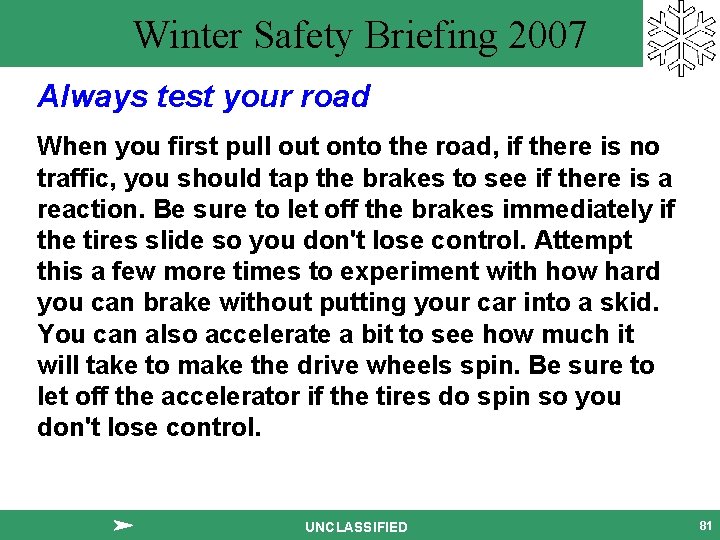 Winter Safety Briefing 2007

Always test your road

When you first pull out onto the road, if there is no traffic, you should tap the brakes to see if there is a reaction. Be sure to let off the brakes immediately if the tires slide so you don't lose control. Attempt this a few more times to experiment with how hard you can brake without putting your car into a skid. You can also accelerate a bit to see how much it will take to make the drive wheels spin. Be sure to let off the accelerator if the tires do spin so you don't lose control.

UNCLASSIFIED

81